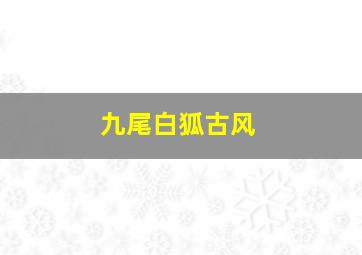 九尾白狐古风